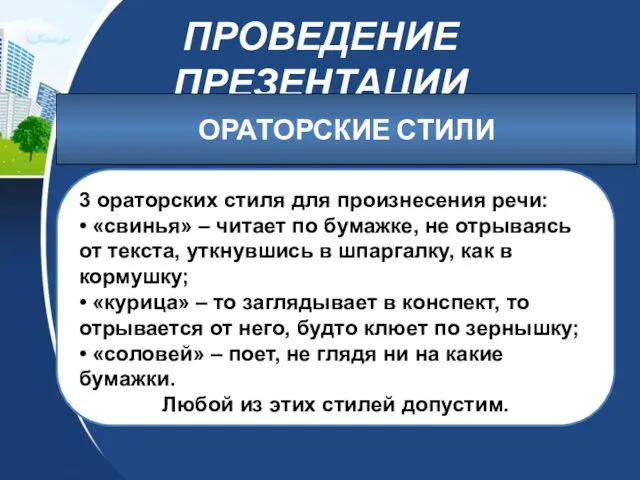 ПРОВЕДЕНИЕ ПРЕЗЕНТАЦИИ

ОРАТОРСКИЕ СТИЛИ

3 ораторских стиля для произнесения речи:
• «свинья» – читает по бумажке, не отрываясь от текста, уткнувшись в шпаргалку, как в кормушку;
• «курица» – то заглядывает в конспект, то отрывается от него, будто клюет по зернышку;
• «соловей» – поет, не глядя ни на какие бумажки.
Любой из этих стилей допустим.